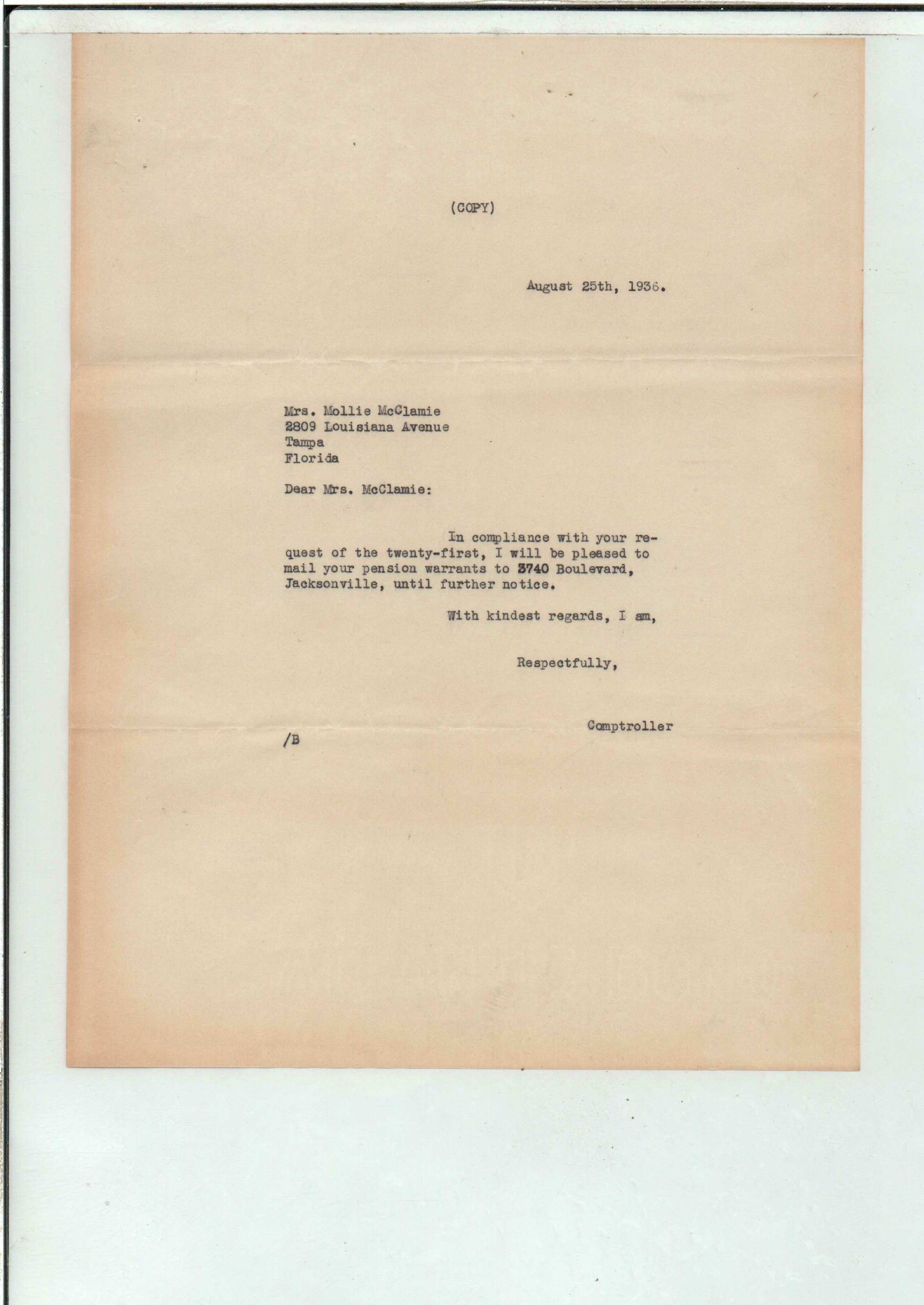 (COPY)

August 25th, 1936.

Mrs. Mollie McClamie
2809 Louisiana Avenue
Tampa
Florida

Dear Mrs. McClamie:

In compliance with your request of the twenty-first, I will be pleased to mail your pension warrants to 3740 Boulevard, Jacksonville, until further notice.

With kindest regards, I am,

Respectfully,

Comptroller

/B